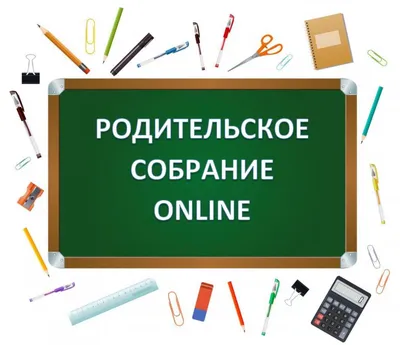 РОДИТЕЛЬСКОЕ СОБРАНИЕ ONLINE